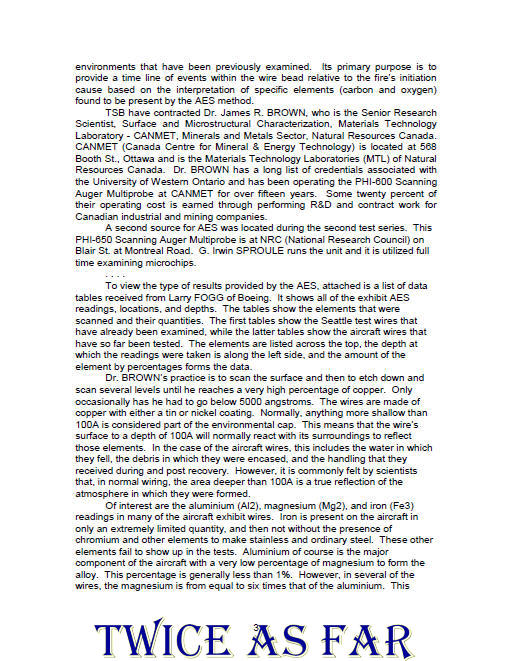 environments that have been previously examined. Its primary purpose is to provide a time line of events within the wire bead relative to the fire's initiation cause based on the interpretation of specific elements (carbon and oxygen) found to be present by the AES method.

TSB have contracted Dr. James R. BROWN, who is the Senior Research Scientist, Surface and Microstructural Characterization, Materials Technology Laboratory - CANMET, Minerals and Metals Sector, Natural Resources Canada. CANMET (Canada Centre for Mineral & Energy Technology) is located at 568 Booth St., Ottawa and is the Materials Technology Laboratories (MTL) of Natural Resources Canada. Dr. BROWN has a long list of credentials associated with the University of Western Ontario and has been operating the PHI-600 Scanning Auger Multiprobe at CANMET for over fifteen years. Some twenty percent of their operating cost is earned through performing R&D and contract work for Canadian industrial and mining companies.

A second source for AES was located during the second test series. This PHI-650 Scanning Auger Multiprobe is at NRC (National Research Council) on Blair St. at Montreal Road. G. Irwin SPROULE runs the unit and it is utilized full time examining microchips.

. . . .

To view the type of results provided by the AES, attached is a list of data tables received from Larry FOGG of Boeing. It shows all of the exhibit AES readings, locations, and depths. The tables show the elements that were scanned and their quantities. The first tables show the Seattle test wires that have already been examined, while the latter tables show the aircraft wires that have so far been tested. The elements are listed across the top, the depth at which the readings were taken is along the left side, and the amount of the element by percentages forms the data.

Dr. BROWN's practice is to scan the surface and then to etch down and scan several levels until he reaches a very high percentage of copper. Only occasionally has he had to go below 5000 angstroms. The wires are made of copper with either a tin or nickel coating. Normally, anything more shallow than 100A is considered part of the environmental cap. This means that the wire's surface to a depth of 100A will normally react with its surroundings to reflect those elements. In the case of the aircraft wires, this includes the water in which they fell, the debris in which they were encased, and the handling that they received during and post recovery. However, it is commonly felt by scientists that, in normal wiring, the area deeper than 100A is a true reflection of the atmosphere in which they were formed.

Of interest are the aluminium (Al2), magnesium (Mg2), and iron (Fe3) readings in many of the aircraft exhibit wires. Iron is present on the aircraft in only an extremely limited quantity, and then not without the presence of chromium and other elements to make stainless and ordinary steel. These other elements fail to show up in the tests. Aluminium of course is the major component of the aircraft with a very low percentage of magnesium to form the alloy. This percentage is generally less than 1%. However, in several of the wires, the magnesium is from equal to six times that of the aluminium. This

3

TWICE AS FAR